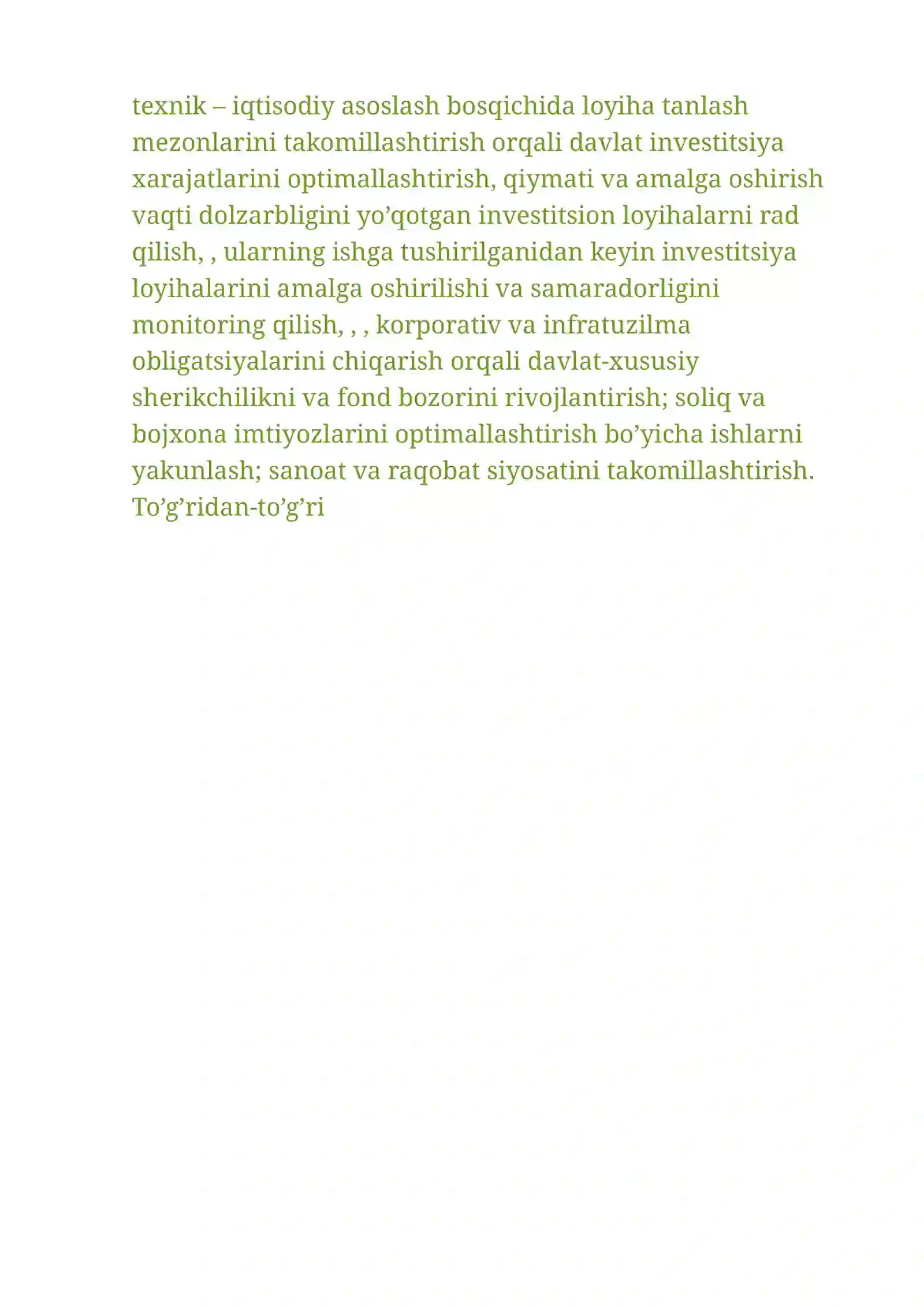 texnik – iqtisodiy asoslash bosqichida loyiha tanlash mezonlarini takomillashtirish orqali davlat investitsiya xarajatlarini optimallashtirish, qiymati va amalga oshirish vaqti dolzarbligini yo’qotgan investitsion loyihalarni rad qilish, , ularning ishga tushirilganidan keyin investitsiya loyihalarini amalga oshirilishi va samaradorligini monitoring qilish, , , korporativ va infratuzilma obligatsiyalarini chiqarish orqali davlat-xususiy sherikchilikni va fond bozorini rivojlantirish; soliq va bojxona imtiyozlarini optimallashtirish bo’yicha ishlarni yakunlash; sanoat va raqobat siyosatini takomillashtirish. To’g’ridan-to’g’ri